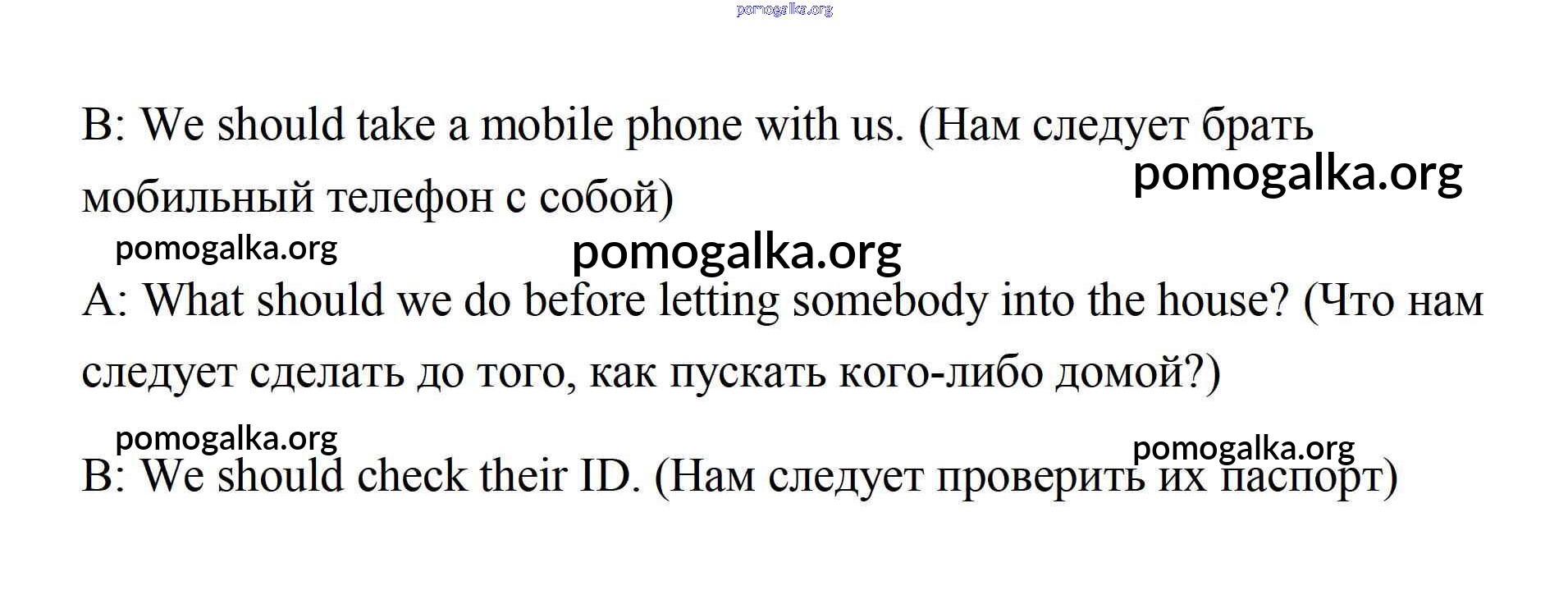 B: We should take a mobile phone with us. (Нам следует брать мобильный телефон с собой)

A: What should we do before letting somebody into the house? (Что нам следует сделать до того, как пускать кого-либо домой?)

B: We should check their ID. (Нам следует проверить их паспорт)

pomogalka.org